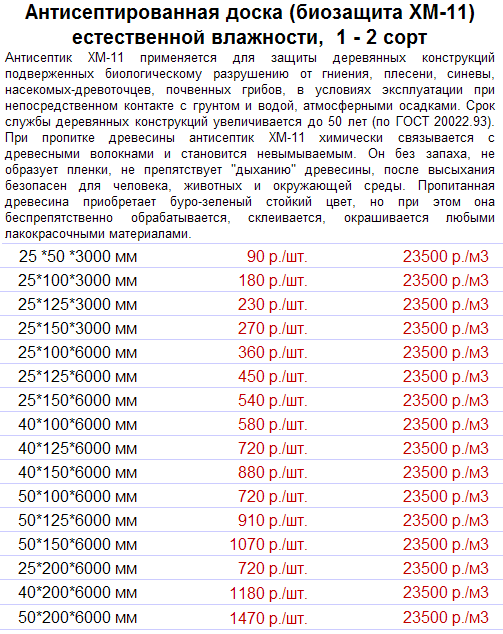 Антисептированная доска (биозащита ХМ-11) естественной влажности, 1 - 2 сорт

Антисептик ХМ-11 применяется для защиты деревянных конструкций подверженных биологическому разрушению от гниения, плесени, синевы, насекомых-древоточцев, почвенных грибов, в условиях эксплуатации при непосредственном контакте с грунтом и водой, атмосферными осадками. Срок службы деревянных конструкций увеличивается до 50 лет (по ГОСТ 20022.93). При пропитке древесины антисептик ХМ-11 химически связывается с древесными волокнами и становится невымываемым. Он без запаха, не образует пленки, не препятствует "дыханию" древесины, после высыхания безопасен для человека, животных и окружающей среды. Пропитанная древесина приобретает буро-зеленый стойкий цвет, но при этом она беспрепятственно обрабатывается, склеивается, окрашивается любыми лакокрасочными материалами.

| | | |
|---|---|---|
| 25 *50 *3000 мм | 90 р./шт. | 23500 р./м3 |
| 25*100*3000 мм | 180 р./шт. | 23500 р./м3 |
| 25*125*3000 мм | 230 р./шт. | 23500 р./м3 |
| 25*150*3000 мм | 270 р./шт. | 23500 р./м3 |
| 25*100*6000 мм | 360 р./шт. | 23500 р./м3 |
| 25*125*6000 мм | 450 р./шт. | 23500 р./м3 |
| 25*150*6000 мм | 540 р./шт. | 23500 р./м3 |
| 40*100*6000 мм | 580 р./шт. | 23500 р./м3 |
| 40*125*6000 мм | 720 р./шт. | 23500 р./м3 |
| 40*150*6000 мм | 880 р./шт. | 23500 р./м3 |
| 50*100*6000 мм | 720 р./шт. | 23500 р./м3 |
| 50*125*6000 мм | 910 р./шт. | 23500 р./м3 |
| 50*150*6000 мм | 1070 р./шт. | 23500 р./м3 |
| 25*200*6000 мм | 720 р./шт. | 23500 р./м3 |
| 40*200*6000 мм | 1180 р./шт. | 23500 р./м3 |
| 50*200*6000 мм | 1470 р./шт. | 23500 р./м3 |